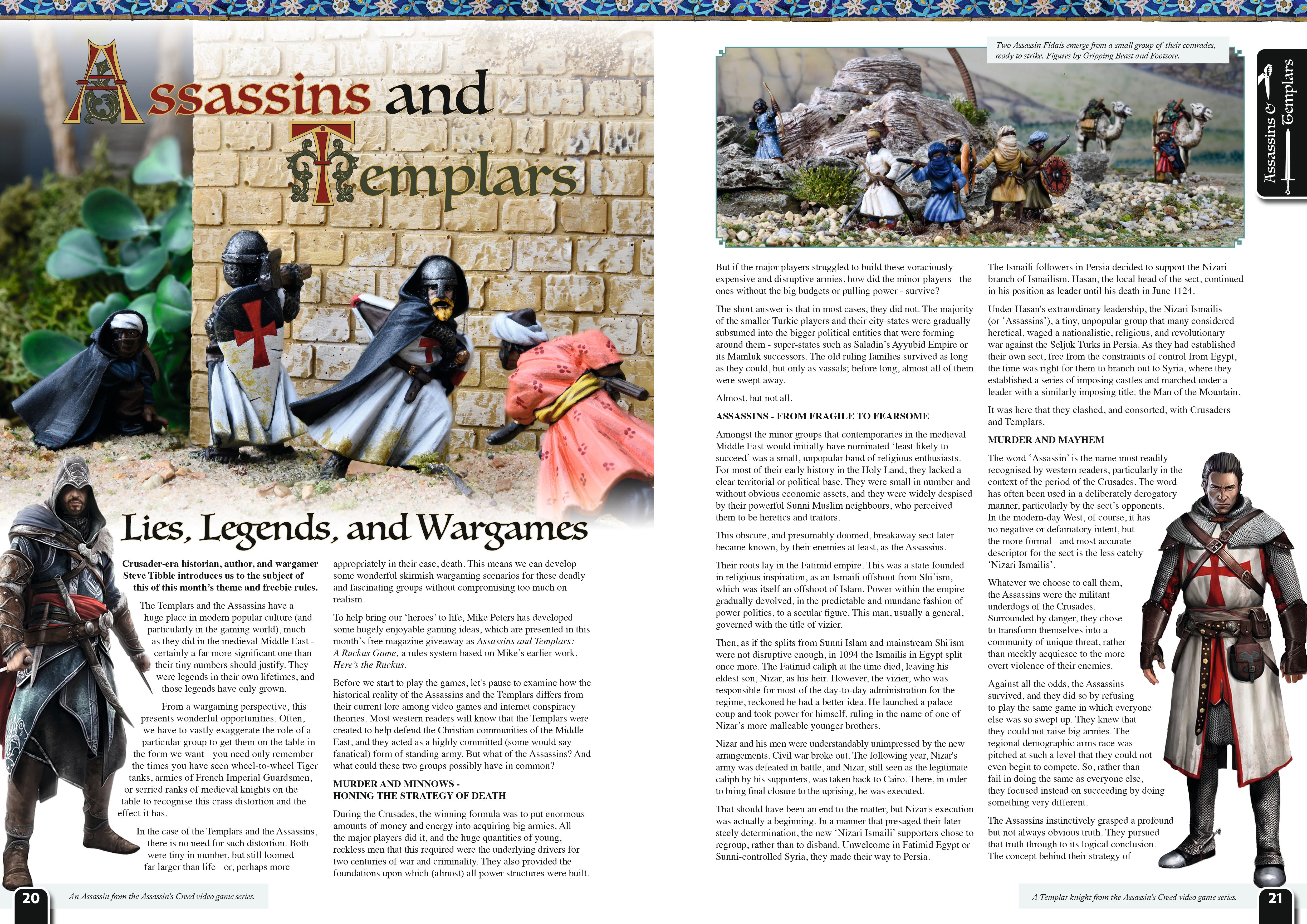 Assassins and Templars

Lies, Legends, and Wargames

Crusader-era historian, author, and wargamer Steve Tibble introduces us to the subject of this of this month's theme and freebie rules.

The Templars and the Assassins have a huge place in modern popular culture (and particularly in the gaming world), much as they did in the medieval Middle East - certainly a far more significant one than their tiny numbers should justify. They were legends in their own lifetimes, and those legends have only grown.

From a wargaming perspective, this presents wonderful opportunities. Often, we have to vastly exaggerate the role of a particular group to get them on the table in the form we want - you need only remember the times you have seen wheel-to-wheel Tiger tanks, armies of French Imperial Guardsmen, or serried ranks of medieval knights on the table to recognise this crass distortion and the effect it has.

In the case of the Templars and the Assassins, there is no need for such distortion. Both were tiny in number, but still loomed far larger than life - or, perhaps more appropriately in their case, death. This means we can develop some wonderful skirmish wargaming scenarios for these deadly and fascinating groups without compromising too much on realism.

To help bring our 'heroes' to life, Mike Peters has developed some hugely enjoyable gaming ideas, which are presented in this month's free magazine giveaway as Assassins and Templars: A Ruckus Game, a rules system based on Mike's earlier work, Here's the Ruckus.

Before we start to play the games, let's pause to examine how the historical reality of the Assassins and the Templars differs from their current lore among video games and internet conspiracy theories. Most western readers will know that the Templars were created to help defend the Christian communities of the Middle East, and they acted as a highly committed (some would say fanatical) form of standing army. But what of the Assassins? And what could these two groups possibly have in common?

MURDER AND MINNOWS - HONING THE STRATEGY OF DEATH

During the Crusades, the winning formula was to put enormous amounts of money and energy into acquiring big armies. All the major players did it, and the huge quantities of young, reckless men that this required were the underlying drivers for two centuries of war and criminality. They also provided the foundations upon which (almost) all power structures were built.

20 An Assassin from the Assassin's Creed video game series.

Two Assassin Fidais emerge from a small group of their comrades, ready to strike. Figures by Gripping Beast and Footsore.

Assassins & Templars

But if the major players struggled to build these voraciously expensive and disruptive armies, how did the minor players - the ones without the big budgets or pulling power - survive?

The short answer is that in most cases, they did not. The majority of the smaller Turkic players and their city-states were gradually subsumed into the bigger political entities that were forming around them - super-states such as Saladin's Ayyubid Empire or its Mamluk successors. The old ruling families survived as long as they could, but only as vassals; before long, almost all of them were swept away.

Almost, but not all.

ASSASSINS - FROM FRAGILE TO FEARSOME

Amongst the minor groups that contemporaries in the medieval Middle East would initially have nominated 'least likely to succeed' was a small, unpopular band of religious enthusiasts. For most of their early history in the Holy Land, they lacked a clear territorial or political base. They were small in number and without obvious economic assets, and they were widely despised by their powerful Sunni Muslim neighbours, who perceived them to be heretics and traitors.

This obscure, and presumably doomed, breakaway sect later became known, by their enemies at least, as the Assassins.

Their roots lay in the Fatimid empire. This was a state founded in religious inspiration, as an Ismaili offshoot from Shi'ism, which was itself an offshoot of Islam. Power within the empire gradually devolved, in the predictable and mundane fashion of power politics, to a secular figure. This man, usually a general, governed with the title of vizier.

Then, as if the splits from Sunni Islam and mainstream Shi'ism were not disruptive enough, in 1094 the Ismailis in Egypt split once more. The Fatimid caliph at the time died, leaving his eldest son, Nizar, as his heir. However, the vizier, who was responsible for most of the day-to-day administration for the regime, reckoned he had a better idea. He launched a palace coup and took power for himself, ruling in the name of one of Nizar's more malleable younger brothers.

Nizar and his men were understandably unimpressed by the new arrangements. Civil war broke out. The following year, Nizar's army was defeated in battle, and Nizar, still seen as the legitimate caliph by his supporters, was taken back to Cairo. There, in order to bring final closure to the uprising, he was executed.

That should have been an end to the matter, but Nizar's execution was actually a beginning. In a manner that presaged their later steely determination, the new 'Nizari Ismaili' supporters chose to regroup, rather than to disband. Unwelcome in Fatimid Egypt or Sunni-controlled Syria, they made their way to Persia.

The Ismaili followers in Persia decided to support the Nizari branch of Ismailism. Hasan, the local head of the sect, continued in his position as leader until his death in June 1124.

Under Hasan's extraordinary leadership, the Nizari Ismailis (or 'Assassins'), a tiny, unpopular group that many considered heretical, waged a nationalistic, religious, and revolutionary war against the Seljuk Turks in Persia. As they had established their own sect, free from the constraints of control from Egypt, the time was right for them to branch out to Syria, where they established a series of imposing castles and marched under a leader with a similarly imposing title: the Man of the Mountain.

It was here that they clashed, and consorted, with Crusaders and Templars.

MURDER AND MAYHEM

The word 'Assassin' is the name most readily recognised by western readers, particularly in the context of the period of the Crusades. The word has often been used in a deliberately derogatory manner, particularly by the sect's opponents. In the modern-day West, of course, it has no negative or defamatory intent, but the more formal - and most accurate - descriptor for the sect is the less catchy 'Nizari Ismailis'.

Whatever we choose to call them, the Assassins were the militant underdogs of the Crusades. Surrounded by danger, they chose to transform themselves into a community of unique threat, rather than meekly acquiesce to the more overt violence of their enemies.

Against all the odds, the Assassins survived, and they did so by refusing to play the same game in which everyone else was so swept up. They knew that they could not raise big armies. The regional demographic arms race was pitched at such a level that they could not even begin to compete. So, rather than fail in doing the same as everyone else, they focused instead on succeeding by doing something very different.

The Assassins instinctively grasped a profound but not always obvious truth. They pursued that truth through to its logical conclusion. The concept behind their strategy of

A Templar knight from the Assassin's Creed video game series. 21